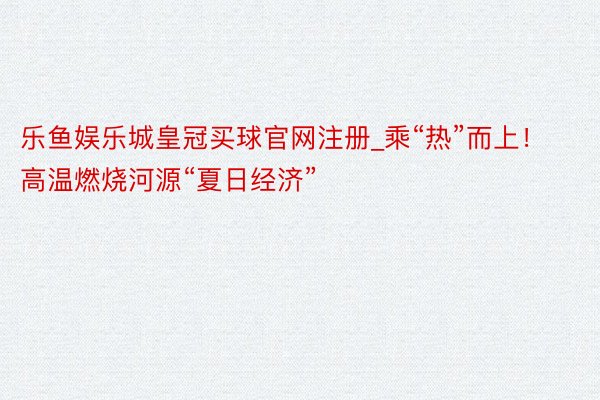 乐鱼娱乐城皇冠买球官网注册_乘“热”而上！高温燃烧河源“夏日经济”